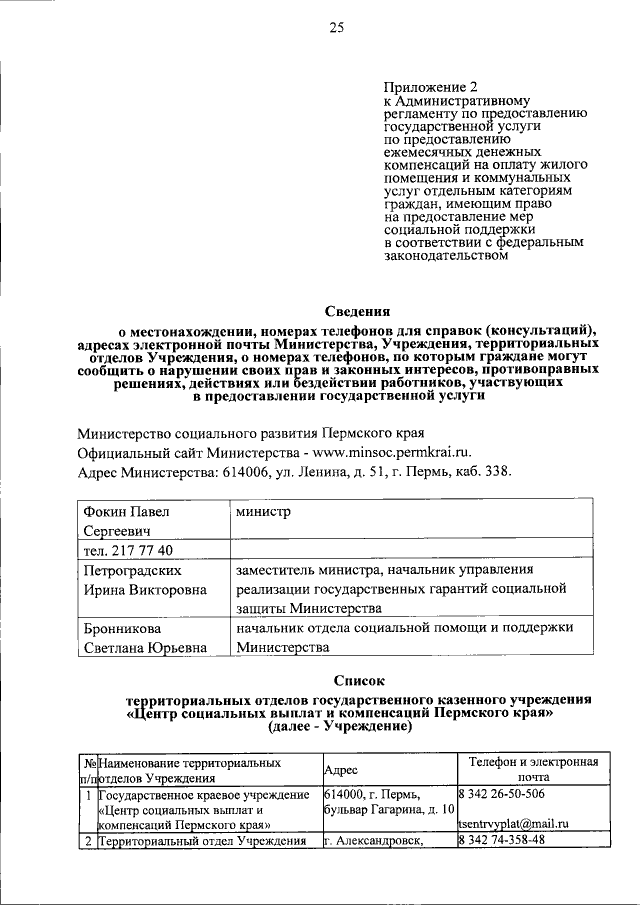 25

Приложение 2
к Административному регламенту по предоставлению государственной услуги по предоставлению ежемесячных денежных компенсаций на оплату жилого помещения и коммунальных услуг отдельным категориям граждан, имеющим право на предоставление мер социальной поддержки в соответствии с федеральным законодательством

Сведения
о местонахождении, номерах телефонов для справок (консультаций), адресах электронной почты Министерства, Учреждения, территориальных отделов Учреждения, о номерах телефонов, по которым граждане могут сообщить о нарушении своих прав и законных интересов, противоправных решениях, действиях или бездействии работников, участвующих в предоставлении государственной услуги

Министерство социального развития Пермского края
Официальный сайт Министерства - www.minsoc.permkrai.ru.
Адрес Министерства: 614006, ул. Ленина, д. 51, г. Пермь, каб. 338.

| Фокин Павел Сергеевич | министр |
|---|---|
| тел. 217 77 40 | |
| Петроградских Ирина Викторовна | заместитель министра, начальник управления реализации государственных гарантий социальной защиты Министерства |
| Бронникова Светлана Юрьевна | начальник отдела социальной помощи и поддержки Министерства |

Список
территориальных отделов государственного казенного учреждения «Центр социальных выплат и компенсаций Пермского края» (далее - Учреждение)

| № п/п | Наименование территориальных отделов Учреждения | Адрес | Телефон и электронная почта |
|---|---|---|---|
| 1 | Государственное краевое учреждение «Центр социальных выплат и компенсаций Пермского края» | 614000, г. Пермь, бульвар Гагарина, д. 10 | 8 342 26-50-506 tsentrvyplat@mail.ru |
| 2 | Территориальный отдел Учреждения | г. Александровск, | 8 342 74-358-48 |